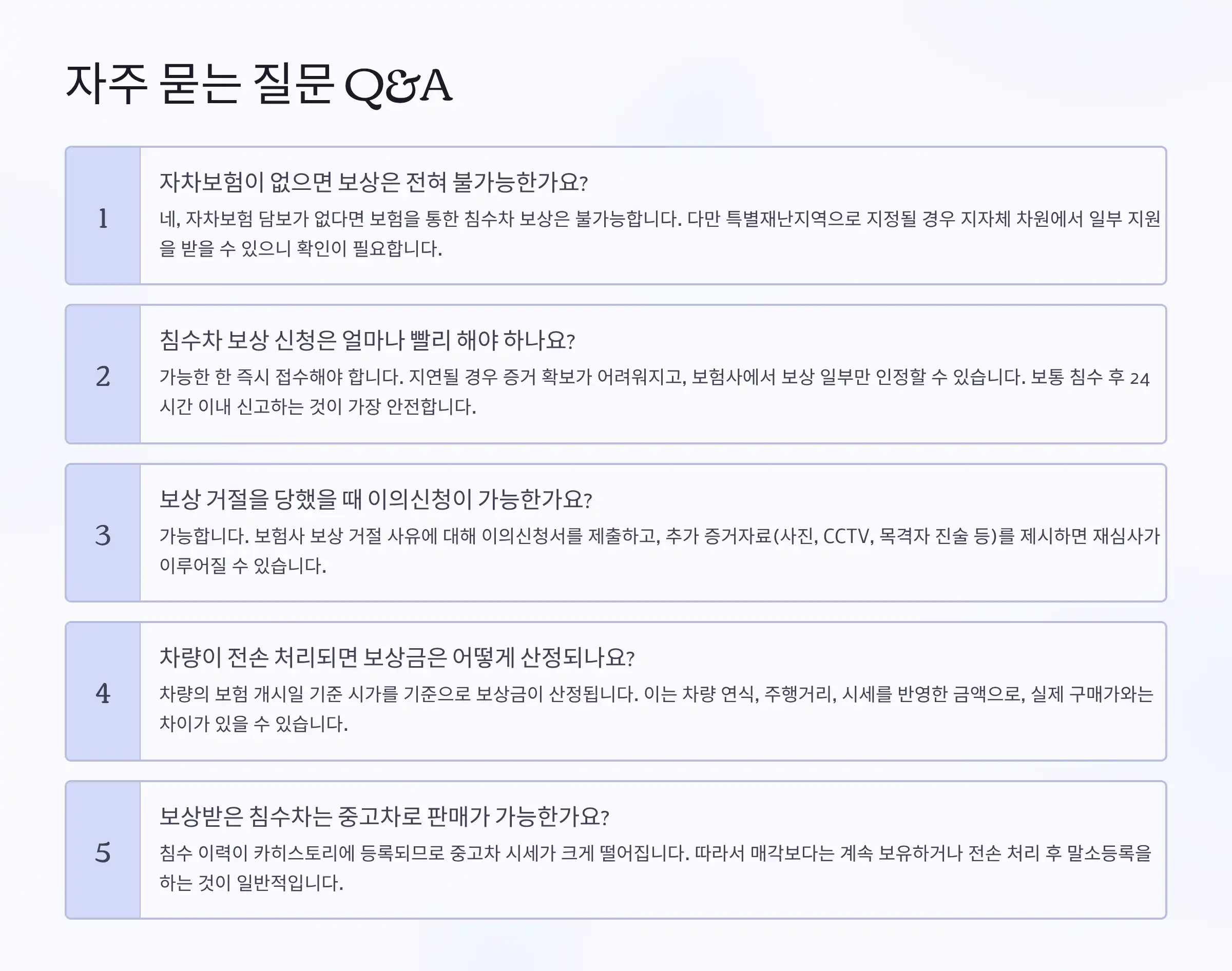 자주 묻는 질문 Q&A

1

자차보험이 없으면 보상은 전혀 불가능한가요?

네, 자차보험 담보가 없다면 보험을 통한 침수차 보상은 불가능합니다. 다만 특별재난지역으로 지정될 경우 지자체 차원에서 일부 지원을 받을 수 있으니 확인이 필요합니다.

2

침수차 보상 신청은 얼마나 빨리 해야 하나요?

가능한 한 즉시 접수해야 합니다. 지연될 경우 증거 확보가 어려워지고, 보험사에서 보상 일부만 인정할 수 있습니다. 보통 침수 후 24시간 이내 신고하는 것이 가장 안전합니다.

3

보상 거절을 당했을 때 이의신청이 가능한가요?

가능합니다. 보험사 보상 거절 사유에 대해 이의신청서를 제출하고, 추가 증거자료(사진, CCTV, 목격자 진술 등)를 제시하면 재심사가 이루어질 수 있습니다.

4

차량이 전손 처리되면 보상금은 어떻게 산정되나요?

차량의 보험 개시일 기준 시가를 기준으로 보상금이 산정됩니다. 이는 차량 연식, 주행거리, 시세를 반영한 금액으로, 실제 구매가와는 차이가 있을 수 있습니다.

5

보상받은 침수차는 중고차로 판매가 가능한가요?

침수 이력이 카히스토리에 등록되므로 중고차 시세가 크게 떨어집니다. 따라서 매각보다는 계속 보유하거나 전손 처리 후 말소등록을 하는 것이 일반적입니다.